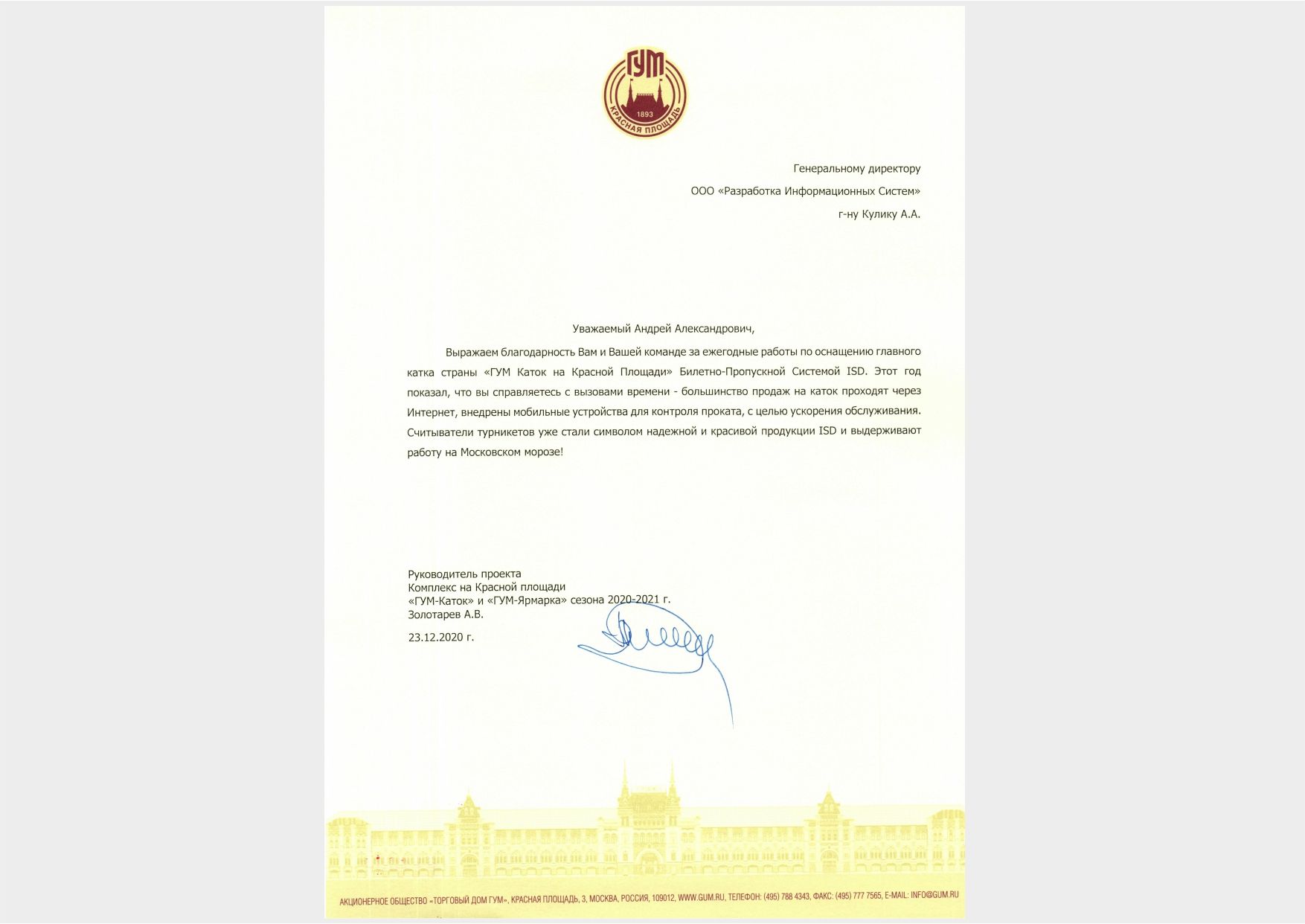 ГУМ
1893
КРАСНАЯ ПЛОЩАДЬ

Генеральному директору
ООО «Разработка Информационных Систем»
г-ну Кулику А.А.

Уважаемый Андрей Александрович,

Выражаем благодарность Вам и Вашей команде за ежегодные работы по оснащению главного катка страны «ГУМ Каток на Красной Площади» Билетно-Пропускной Системой ISD. Этот год показал, что вы справляетесь с вызовами времени - большинство продаж на каток проходят через Интернет, внедрены мобильные устройства для контроля проката, с целью ускорения обслуживания. Считыватели турникетов уже стали символом надежной и красивой продукции ISD и выдерживают работу на Московском морозе!

Руководитель проекта
Комплекс на Красной площади
«ГУМ-Каток» и «ГУМ-Ярмарка» сезона 2020-2021 г.
Золотарев А.В.

23.12.2020 г.

АКЦИОНЕРНОЕ ОБЩЕСТВО «ТОРГОВЫЙ ДОМ ГУМ», КРАСНАЯ ПЛОЩАДЬ, 3, МОСКВА, РОССИЯ, 109012, WWW.GUM.RU, ТЕЛЕФОН: (495) 788 4343, ФАКС: (495) 777 7565, E-MAIL: INFO@GUM.RU